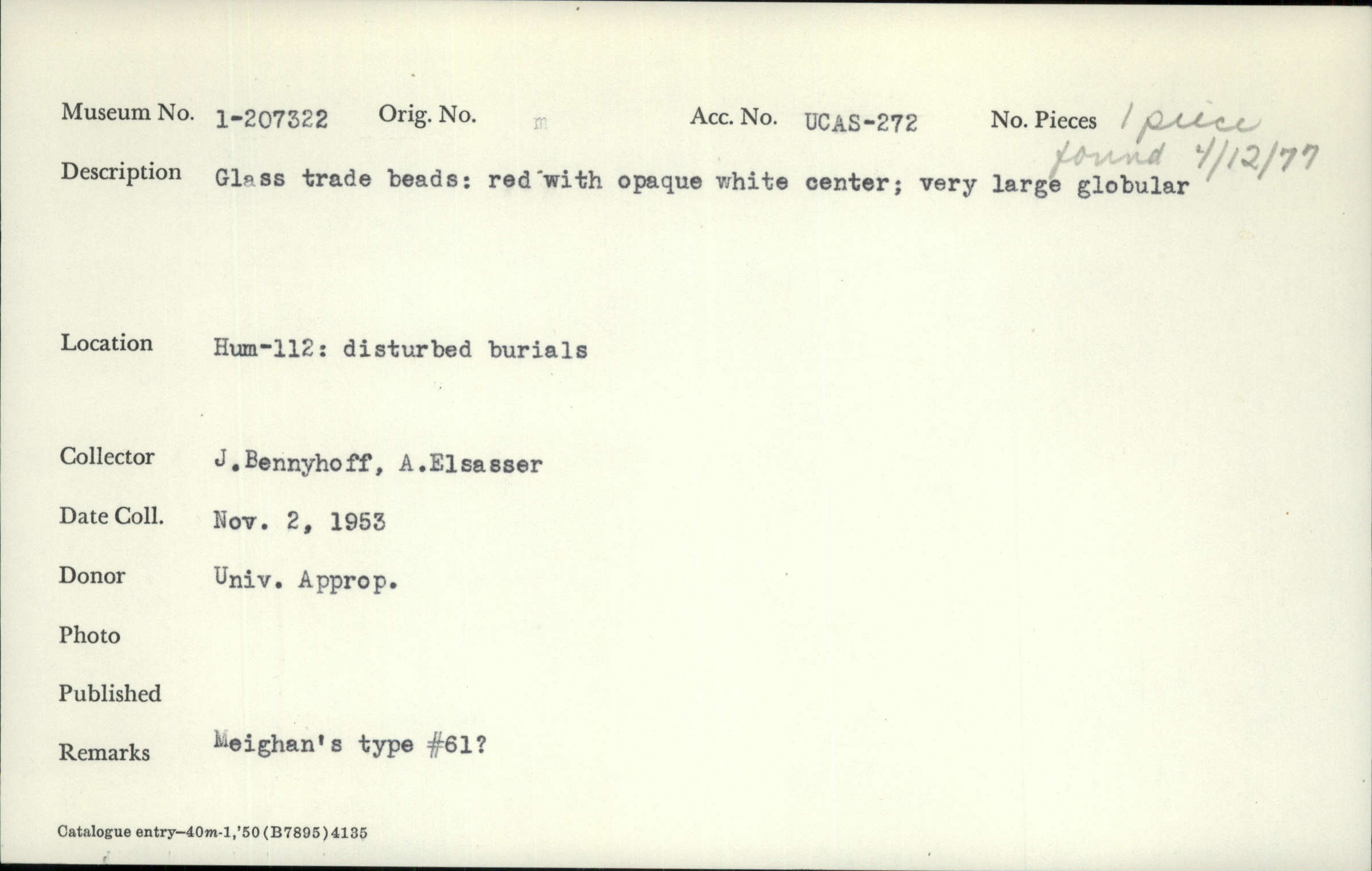 Museum No. 1-207322 Orig. No. m Acc. No. UCAS-272 No. Pieces 1 piece found 4/12/77

Description Glass trade beads: red with opaque white center; very large globular

Location Hum-112: disturbed burials

Collector J.Bennyhoff, A.Elsasser

Date Coll. Nov. 2, 1953

Donor Univ. Approp.

Photo

Published

Remarks Meighan's type #61?

Catalogue entry—40m-1,'50(B7895)4135